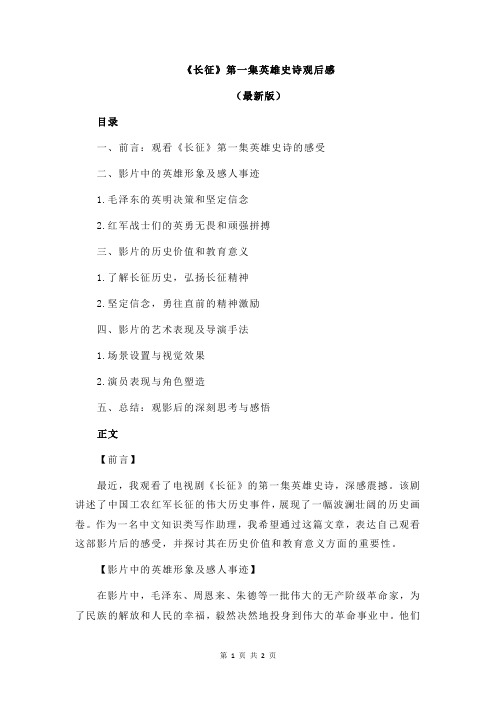 《长征》第一集英雄史诗观后感

（最新版）

目录

一、前言：观看《长征》第一集英雄史诗的感受

二、影片中的英雄形象及感人事迹

1.毛泽东的英明决策和坚定信念

2.红军战士们的英勇无畏和顽强拼搏

三、影片的历史价值和教育意义

1.了解长征历史，弘扬长征精神

2.坚定信念，勇往直前的精神激励

四、影片的艺术表现及导演手法

1.场景设置与视觉效果

2.演员表现与角色塑造

五、总结：观影后的深刻思考与感悟

正文

【前言】

最近，我观看了电视剧《长征》的第一集英雄史诗，深感震撼。该剧讲述了中国工农红军长征的伟大历史事件，展现了一幅波澜壮阔的历史画卷。作为一名中文知识类写作助理，我希望通过这篇文章，表达自己观看这部影片后的感受，并探讨其在历史价值和教育意义方面的重要性。

【影片中的英雄形象及感人事迹】

在影片中，毛泽东、周恩来、朱德等一批伟大的无产阶级革命家，为了民族的解放和人民的幸福，毅然决然地投身到伟大的革命事业中。他们

第 1 页 共 2 页